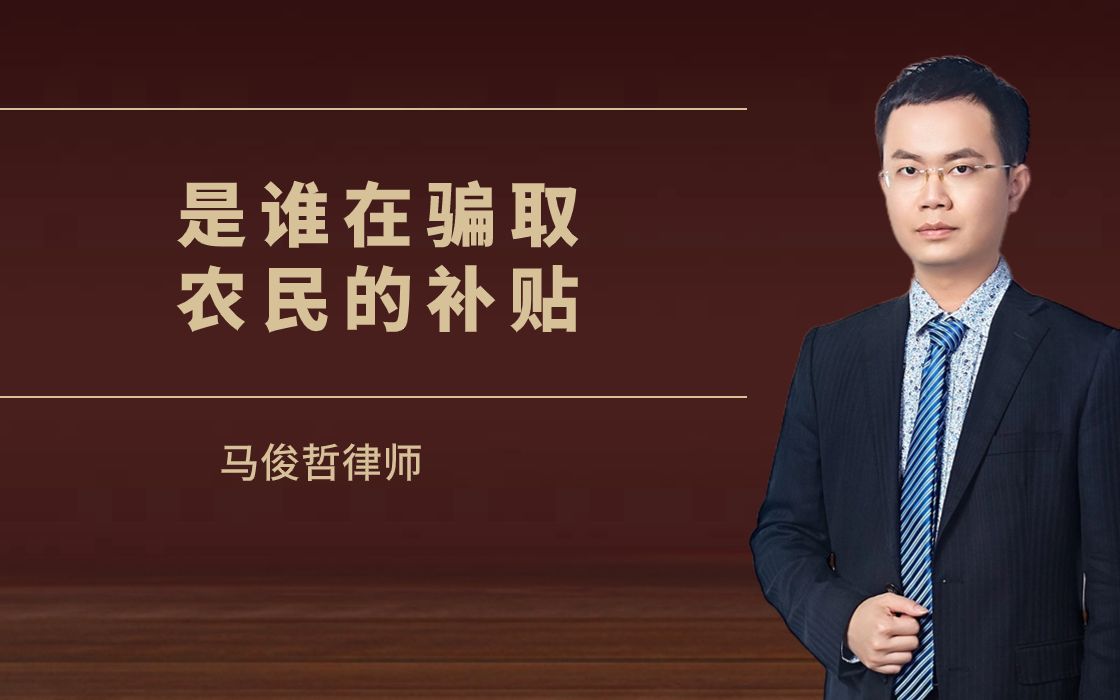 是谁在骗取
农民的补贴

马俊哲律师